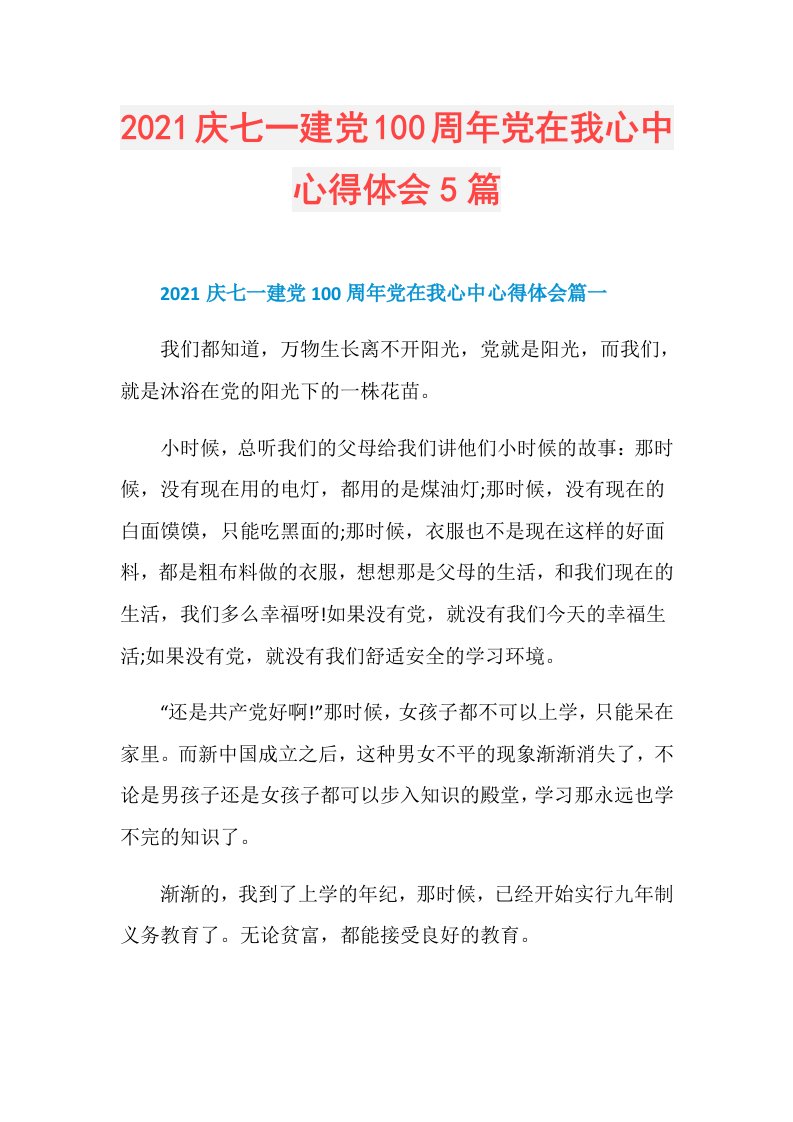 2021庆七一建党100周年党在我心中心得体会5篇

2021庆七一建党100周年党在我心中心得体会篇一

我们都知道，万物生长离不开阳光，党就是阳光，而我们，就是沐浴在党的阳光下的一株花苗。

小时候，总听我们的父母给我们讲他们小时候的故事：那时候，没有现在用的电灯，都用的是煤油灯;那时候，没有现在的白面馍馍，只能吃黑面的;那时候，衣服也不是现在这样的好面料，都是粗布料做的衣服，想想那是父母的生活，和我们现在的生活，我们多么幸福呀!如果没有党，就没有我们今天的幸福生活;如果没有党，就没有我们舒适安全的学习环境。

“还是共产党好啊!”那时候，女孩子都不可以上学，只能呆在家里。而新中国成立之后，这种男女不平的现象渐渐消失了，不论是男孩子还是女孩子都可以步入知识的殿堂，学习那永远也学不完的知识了。

渐渐的，我到了上学的年纪，那时候，已经开始实行九年制义务教育了。无论贫富，都能接受良好的教育。